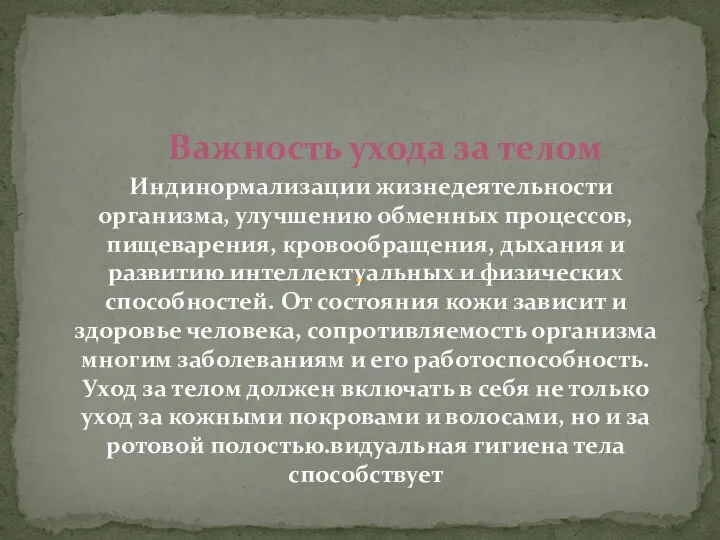 Важность ухода за телом

Индинормализации жизнедеятельности организма, улучшению обменных процессов, пищеварения, кровообращения, дыхания и развитию интеллектуальных и физических способностей. От состояния кожи зависит и здоровье человека, сопротивляемость организма многим заболеваниям и его работоспособность. Уход за телом должен включать в себя не только уход за кожными покровами и волосами, но и за ротовой полостью.видуальная гигиена тела способствует